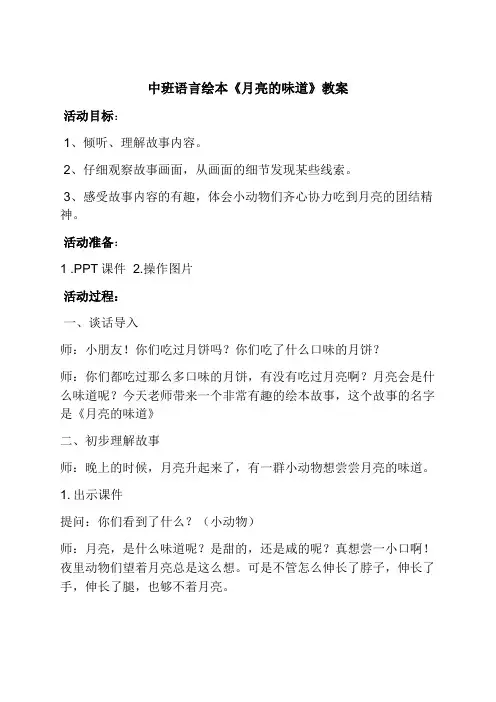 中班语言绘本《月亮的味道》教案

活动目标：

1、倾听、理解故事内容。

2、仔细观察故事画面，从画面的细节发现某些线索。

3、感受故事内容的有趣，体会小动物们齐心协力吃到月亮的团结精神。

活动准备：

1 .PPT 课件 2.操作图片

活动过程：

一、谈话导入

师：小朋友！你们吃过月饼吗？你们吃了什么口味的月饼？

师：你们都吃过那么多口味的月饼，有没有吃过月亮啊？月亮会是什么味道呢？今天老师带来一个非常有趣的绘本故事，这个故事的名字是《月亮的味道》

二、初步理解故事

师：晚上的时候，月亮升起来了，有一群小动物想尝尝月亮的味道。

1. 出示课件

提问：你们看到了什么？（小动物）

师：月亮，是什么味道呢？是甜的，还是咸的呢？真想尝一小口啊！夜里动物们望着月亮总是这么想。可是不管怎么伸长了脖子，伸长了手，伸长了腿，也够不着月亮。